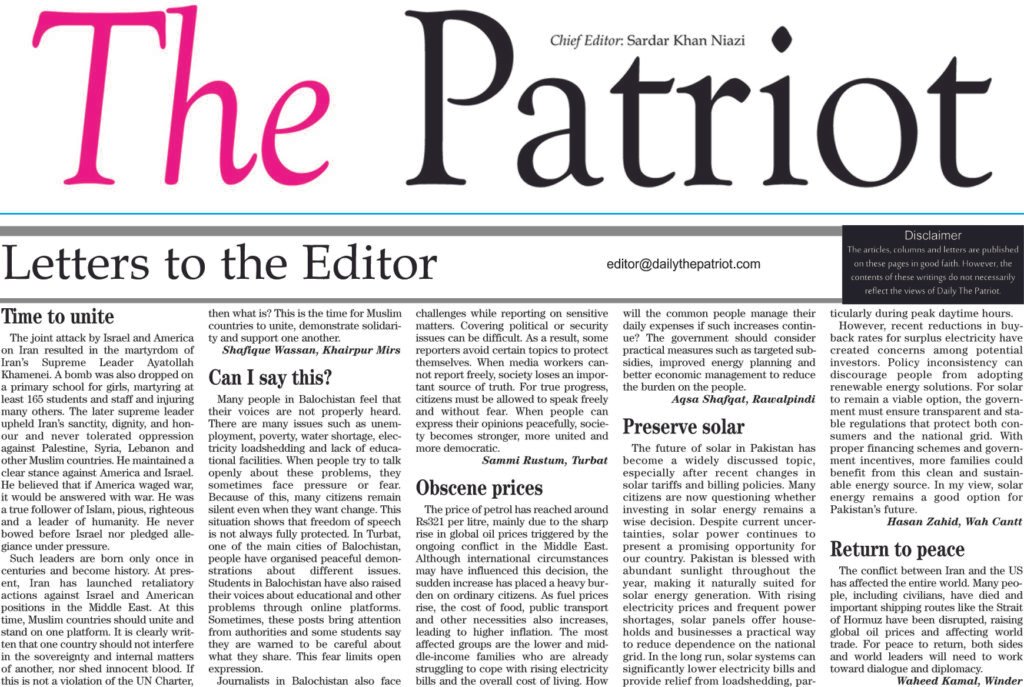 The Patriot

Chief Editor: Sardar Khan Niazi

Letters to the Editor

editor@dailythepatriot.com

Disclaimer
The articles, columns and letters are published on these pages in good faith. However, the contents of these writings do not necessarily reflect the views of Daily The Patriot.

Time to unite

The joint attack by Israel and America on Iran resulted in the martyrdom of Iran's Supreme Leader Ayatollah Khamenei. A bomb was also dropped on a primary school for girls, martyring at least 165 students and staff and injuring many others. The later supreme leader upheld Iran's sanctity, dignity, and honour and never tolerated oppression against Palestine, Syria, Lebanon and other Muslim countries. He maintained a clear stance against America and Israel. He believed that if America waged war, it would be answered with war. He was a true follower of Islam, pious, righteous and a leader of humanity. He never bowed before Israel nor pledged allegiance under pressure.

Such leaders are born only once in centuries and become history. At present, Iran has launched retaliatory actions against Israel and American positions in the Middle East. At this time, Muslim countries should unite and stand on one platform. It is clearly written that one country should not interfere in the sovereignty and internal matters of another, nor shed innocent blood. If this is not a violation of the UN Charter, then what is? This is the time for Muslim countries to unite, demonstrate solidarity and support one another.

Shafique Wassan, Khairpur Mirs

Can I say this?

Many people in Balochistan feel that their voices are not properly heard. There are many issues such as unemployment, poverty, water shortage, electricity loadshedding and lack of educational facilities. When people try to talk openly about these problems, they sometimes face pressure or fear. Because of this, many citizens remain silent even when they want change. This situation shows that freedom of speech is not always fully protected. In Turbat, one of the main cities of Balochistan, people have organised peaceful demonstrations about different issues. Students in Balochistan have also raised their voices about educational and other problems through online platforms. Sometimes, these posts bring attention from authorities and some students say they are warned to be careful about what they share. This fear limits open expression.

Journalists in Balochistan also face challenges while reporting on sensitive matters. Covering political or security issues can be difficult. As a result, some reporters avoid certain topics to protect themselves. When media workers cannot report freely, society loses an important source of truth. For true progress, citizens must be allowed to speak freely and without fear. When people can express their opinions peacefully, society becomes stronger, more united and more democratic.

Sammi Rustum, Turbat

Obscene prices

The price of petrol has reached around Rs321 per litre, mainly due to the sharp rise in global oil prices triggered by the ongoing conflict in the Middle East. Although international circumstances may have influenced this decision, the sudden increase has placed a heavy burden on ordinary citizens. As fuel prices rise, the cost of food, public transport and other necessities also increases, leading to higher inflation. The most affected groups are the lower and middle-income families who are already struggling to cope with rising electricity bills and the overall cost of living. How will the common people manage their daily expenses if such increases continue? The government should consider practical measures such as targeted subsidies, improved energy planning and better economic management to reduce the burden on the people.

Aqsa Shafqat, Rawalpindi

Preserve solar

The future of solar in Pakistan has become a widely discussed topic, especially after recent changes in solar tariffs and billing policies. Many citizens are now questioning whether investing in solar energy remains a wise decision. Despite current uncertainties, solar power continues to present a promising opportunity for our country. Pakistan is blessed with abundant sunlight throughout the year, making it naturally suited for solar energy generation. With rising electricity prices and frequent power shortages, solar panels offer households and businesses a practical way to reduce dependence on the national grid. In the long run, solar systems can significantly lower electricity bills and provide relief from loadshedding, particularly during peak daytime hours.

However, recent reductions in buyback rates for surplus electricity have created concerns among potential investors. Policy inconsistency can discourage people from adopting renewable energy solutions. For solar to remain a viable option, the government must ensure transparent and stable regulations that protect both consumers and the national grid. With proper financing schemes and government incentives, more families could benefit from this clean and sustainable energy source. In my view, solar energy remains a good option for Pakistan's future.

Hasan Zahid, Wah Cantt

Return to peace

The conflict between Iran and the US has affected the entire world. Many people, including civilians, have died and important shipping routes like the Strait of Hormuz have been disrupted, raising global oil prices and affecting world trade. For peace to return, both sides and world leaders will need to work toward dialogue and diplomacy.

Waheed Kamal, Winder